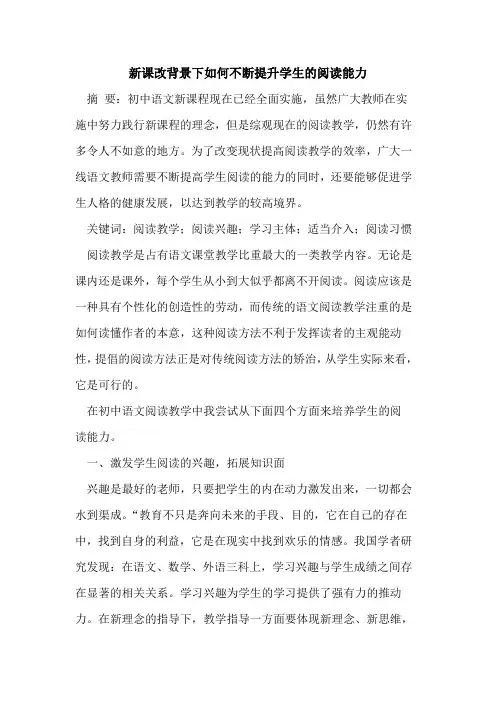 新课改背景下如何不断提升学生的阅读能力

摘 要：初中语文新课程现在已经全面实施，虽然广大教师在实施中努力践行新课程的理念，但是综观现在的阅读教学，仍然有许多令人不如意的地方。为了改变现状提高阅读教学的效率，广大一线语文教师需要不断提高学生阅读的能力的同时，还要能够促进学生人格的健康发展，以达到教学的较高境界。

关键词：阅读教学；阅读兴趣；学习主体；适当介入；阅读习惯

阅读教学是占有语文课堂教学比重最大的一类教学内容。无论是课内还是课外，每个学生从小到大似乎都离不开阅读。阅读应该是一种具有个性化的创造性的劳动，而传统的语文阅读教学注重的是如何读懂作者的本意，这种阅读方法不利于发挥读者的主观能动性，提倡的阅读方法正是对传统阅读方法的矫治，从学生实际来看，它是可行的。

在初中语文阅读教学中我尝试从下面四个方面来培养学生的阅读能力。

一、激发学生阅读的兴趣，拓展知识面

兴趣是最好的老师，只要把学生的内在动力激发出来，一切都会水到渠成。“教育不只是奔向未来的手段、目的，它在自己的存在中，找到自身的利益，它是在现实中找到欢乐的情感。我国学者研究发现：在语文、数学、外语三科上，学习兴趣与学生成绩之间存在显著的相关关系。学习兴趣为学生的学习提供了强有力的推动力。在新理念的指导下，教学指导一方面要体现新理念、新思维，